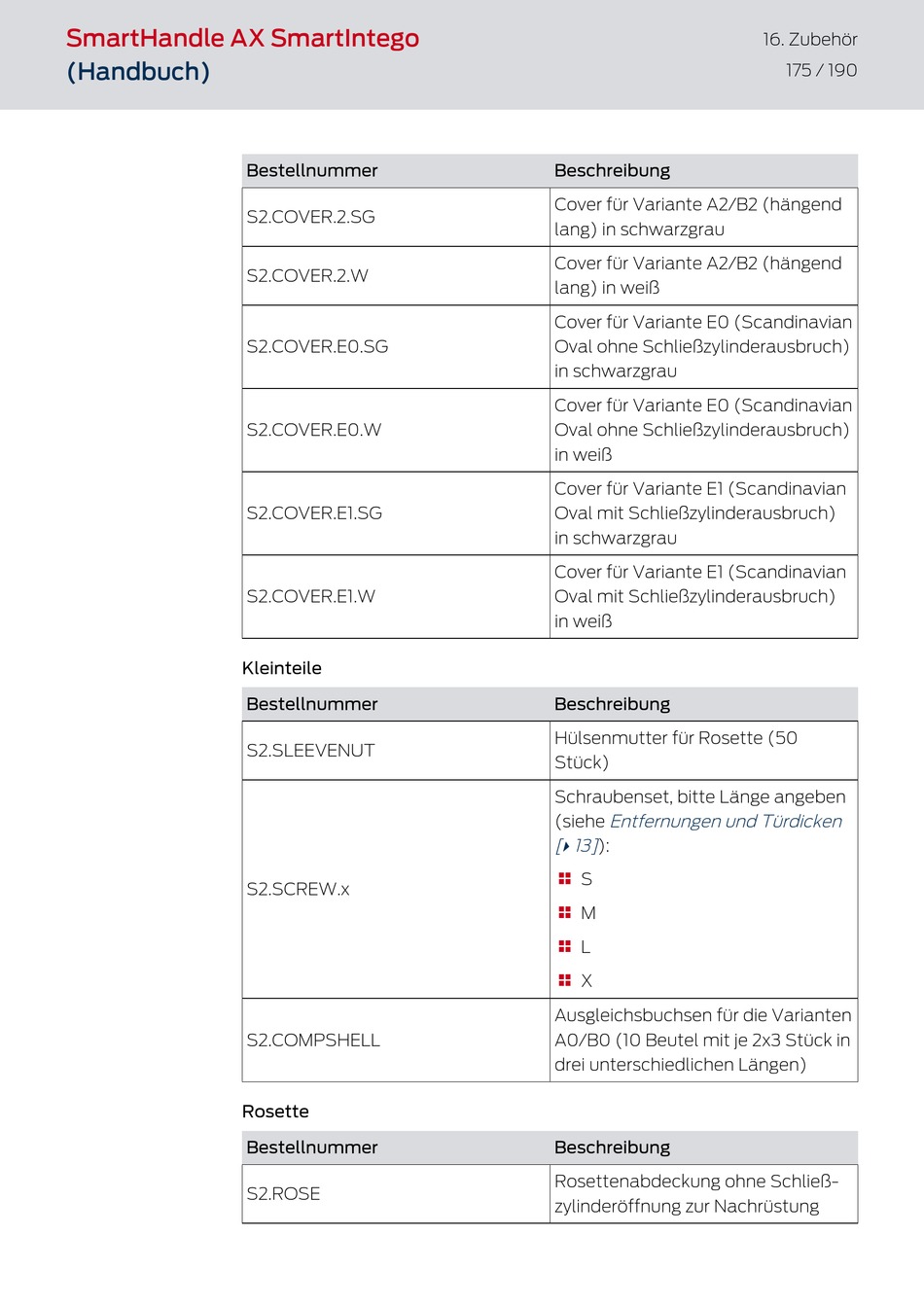 SmartHandle AX SmartIntego (Handbuch)

16. Zubehör
175 / 190

| Bestellnummer | Beschreibung |
|---|---|
| S2.COVER.2.SG | Cover für Variante A2/B2 (hängend lang) in schwarzgrau |
| S2.COVER.2.W | Cover für Variante A2/B2 (hängend lang) in weiß |
| S2.COVER.E0.SG | Cover für Variante E0 (Scandinavian Oval ohne Schließzylinderausbruch) in schwarzgrau |
| S2.COVER.E0.W | Cover für Variante E0 (Scandinavian Oval ohne Schließzylinderausbruch) in weiß |
| S2.COVER.E1.SG | Cover für Variante E1 (Scandinavian Oval mit Schließzylinderausbruch) in schwarzgrau |
| S2.COVER.E1.W | Cover für Variante E1 (Scandinavian Oval mit Schließzylinderausbruch) in weiß |

Kleinteile

| Bestellnummer | Beschreibung |
|---|---|
| S2.SLEEVENUT | Hülsenmutter für Rosette (50 Stück) |
| S2.SCREW.x | Schraubenset, bitte Länge angeben (siehe Entfernungen und Türdicken [▸ 13]): S M L X |
| S2.COMPSHELL | Ausgleichsbuchsen für die Varianten A0/B0 (10 Beutel mit je 2x3 Stück in drei unterschiedlichen Längen) |

Rosette

| Bestellnummer | Beschreibung |
|---|---|
| S2.ROSE | Rosettenabdeckung ohne Schließzylinderöffnung zur Nachrüstung |